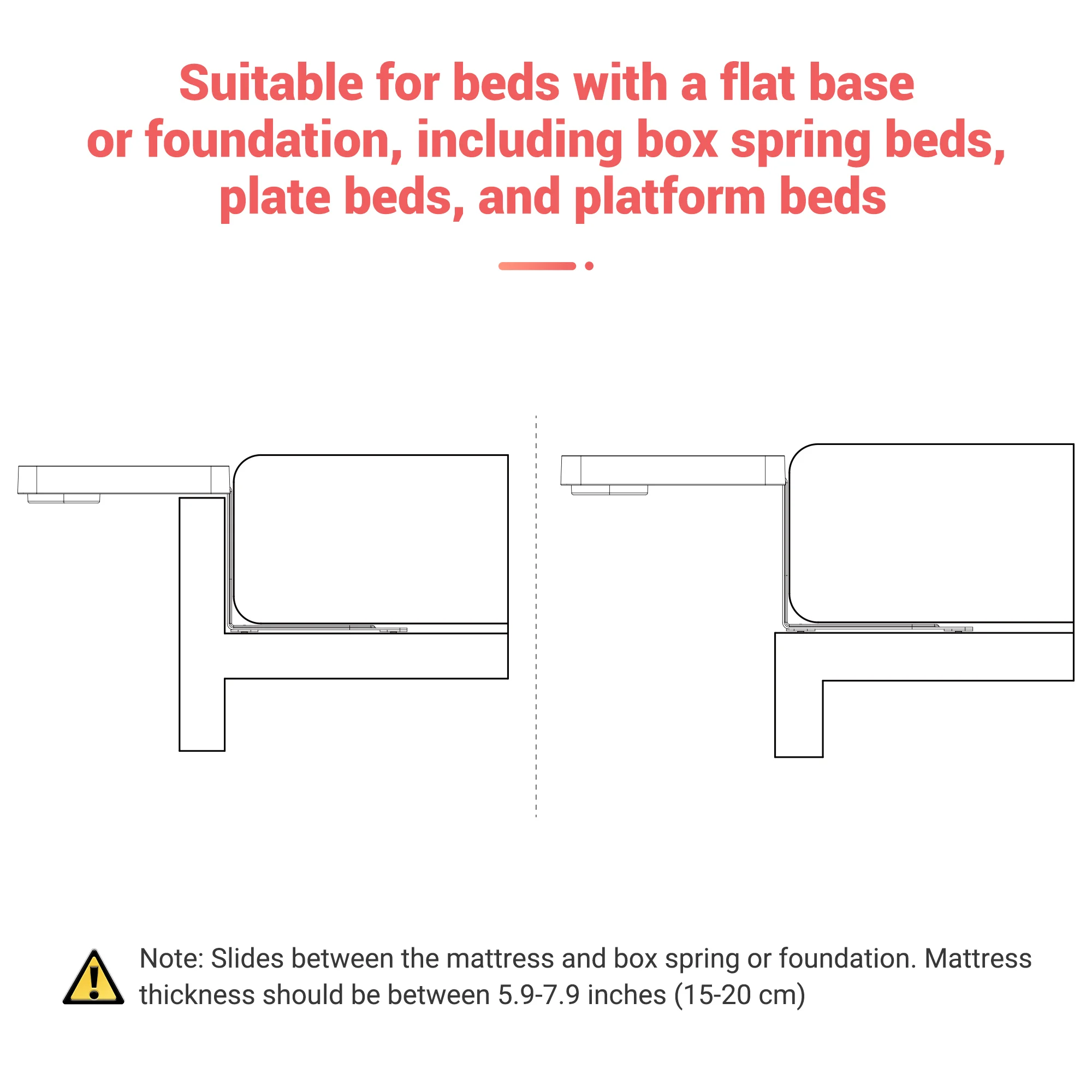 Suitable for beds with a flat base or foundation, including box spring beds, plate beds, and platform beds

Note: Slides between the mattress and box spring or foundation. Mattress thickness should be between 5.9-7.9 inches (15-20 cm)